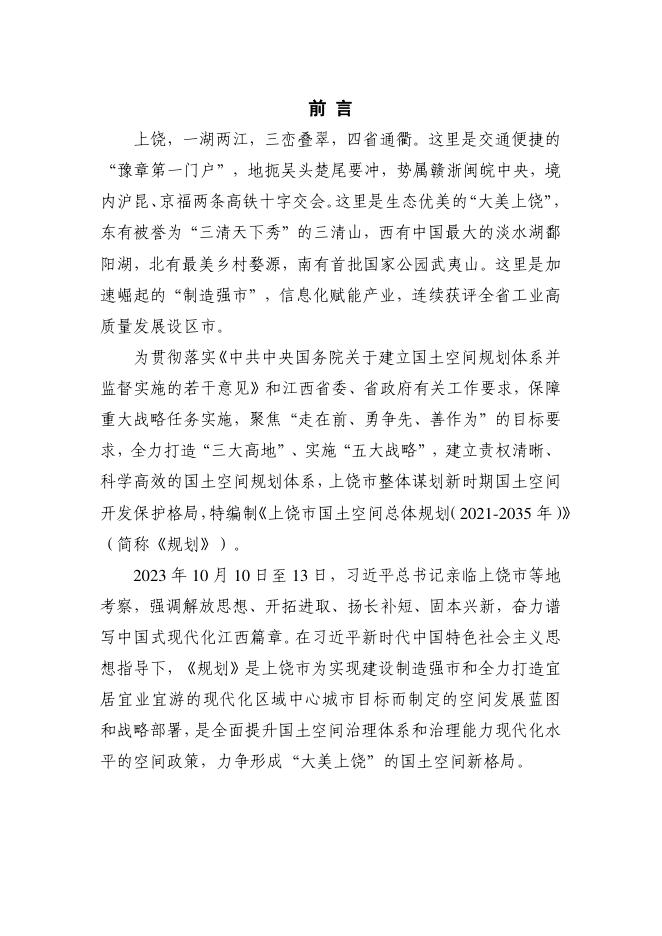 前 言

上饶，一湖两江，三峦叠翠，四省通衢。这里是交通便捷的“豫章第一门户”，地扼吴头楚尾要冲，势属赣浙闽皖中央，境内沪昆、京福两条高铁十字交会。这里是生态优美的“大美上饶”，东有被誉为“三清天下秀”的三清山，西有中国最大的淡水湖鄱阳湖，北有最美乡村婺源，南有首批国家公园武夷山。这里是加速崛起的“制造强市”，信息化赋能产业，连续获评全省工业高质量发展设区市。

为贯彻落实《中共中央国务院关于建立国土空间规划体系并监督实施的若干意见》和江西省委、省政府有关工作要求，保障重大战略任务实施，聚焦“走在前、勇争先、善作为”的目标要求，全力打造“三大高地”、实施“五大战略”，建立责权清晰、科学高效的国土空间规划体系，上饶市整体谋划新时期国土空间开发保护格局，特编制《上饶市国土空间总体规划（2021-2035 年）》（简称《规划》）。

2023 年 10 月 10 日至 13 日，习近平总书记亲临上饶市等地考察，强调解放思想、开拓进取、扬长补短、固本兴新，奋力谱写中国式现代化江西篇章。在习近平新时代中国特色社会主义思想指导下，《规划》是上饶市为实现建设制造强市和全力打造宜居宜业宜游的现代化区域中心城市目标而制定的空间发展蓝图和战略部署，是全面提升国土空间治理体系和治理能力现代化水平的空间政策，力争形成“大美上饶”的国土空间新格局。